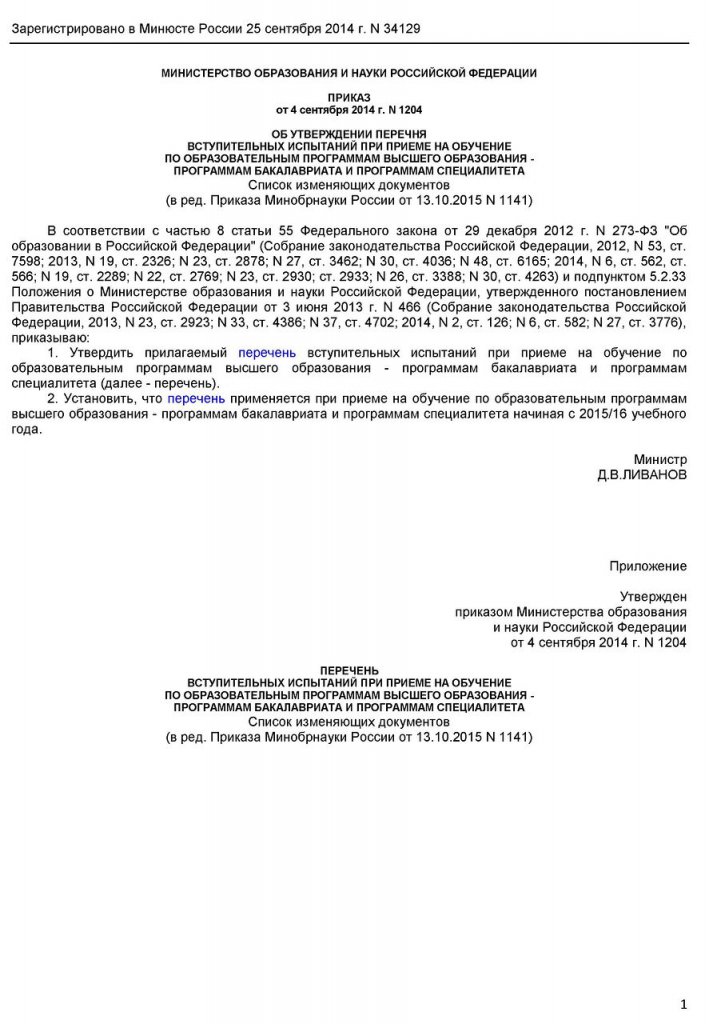 Зарегистрировано в Минюсте России 25 сентября 2014 г. N 34129

МИНИСТЕРСТВО ОБРАЗОВАНИЯ И НАУКИ РОССИЙСКОЙ ФЕДЕРАЦИИ

ПРИКАЗ
от 4 сентября 2014 г. N 1204

ОБ УТВЕРЖДЕНИИ ПЕРЕЧНЯ
ВСТУПИТЕЛЬНЫХ ИСПЫТАНИЙ ПРИ ПРИЕМЕ НА ОБУЧЕНИЕ
ПО ОБРАЗОВАТЕЛЬНЫМ ПРОГРАММАМ ВЫСШЕГО ОБРАЗОВАНИЯ -
ПРОГРАММАМ БАКАЛАВРИАТА И ПРОГРАММАМ СПЕЦИАЛИТЕТА
Список изменяющих документов
(в ред. Приказа Минобрнауки России от 13.10.2015 N 1141)

В соответствии с частью 8 статьи 55 Федерального закона от 29 декабря 2012 г. N 273-ФЗ "Об образовании в Российской Федерации" (Собрание законодательства Российской Федерации, 2012, N 53, ст. 7598; 2013, N 19, ст. 2326; N 23, ст. 2878; N 27, ст. 3462; N 30, ст. 4036; N 48, ст. 6165; 2014, N 6, ст. 562, ст. 566; N 19, ст. 2289; N 22, ст. 2769; N 23, ст. 2930; ст. 2933; N 26, ст. 3388; N 30, ст. 4263) и подпунктом 5.2.33 Положения о Министерстве образования и науки Российской Федерации, утвержденного постановлением Правительства Российской Федерации от 3 июня 2013 г. N 466 (Собрание законодательства Российской Федерации, 2013, N 23, ст. 2923; N 33, ст. 4386; N 37, ст. 4702; 2014, N 2, ст. 126; N 6, ст. 582; N 27, ст. 3776), приказываю:

1. Утвердить прилагаемый перечень вступительных испытаний при приеме на обучение по образовательным программам высшего образования - программам бакалавриата и программам специалитета (далее - перечень).

2. Установить, что перечень применяется при приеме на обучение по образовательным программам высшего образования - программам бакалавриата и программам специалитета начиная с 2015/16 учебного года.

Министр
Д.В.ЛИВАНОВ

Приложение

Утвержден
приказом Министерства образования
и науки Российской Федерации
от 4 сентября 2014 г. N 1204

ПЕРЕЧЕНЬ
ВСТУПИТЕЛЬНЫХ ИСПЫТАНИЙ ПРИ ПРИЕМЕ НА ОБУЧЕНИЕ
ПО ОБРАЗОВАТЕЛЬНЫМ ПРОГРАММАМ ВЫСШЕГО ОБРАЗОВАНИЯ -
ПРОГРАММАМ БАКАЛАВРИАТА И ПРОГРАММАМ СПЕЦИАЛИТЕТА
Список изменяющих документов
(в ред. Приказа Минобрнауки России от 13.10.2015 N 1141)

1